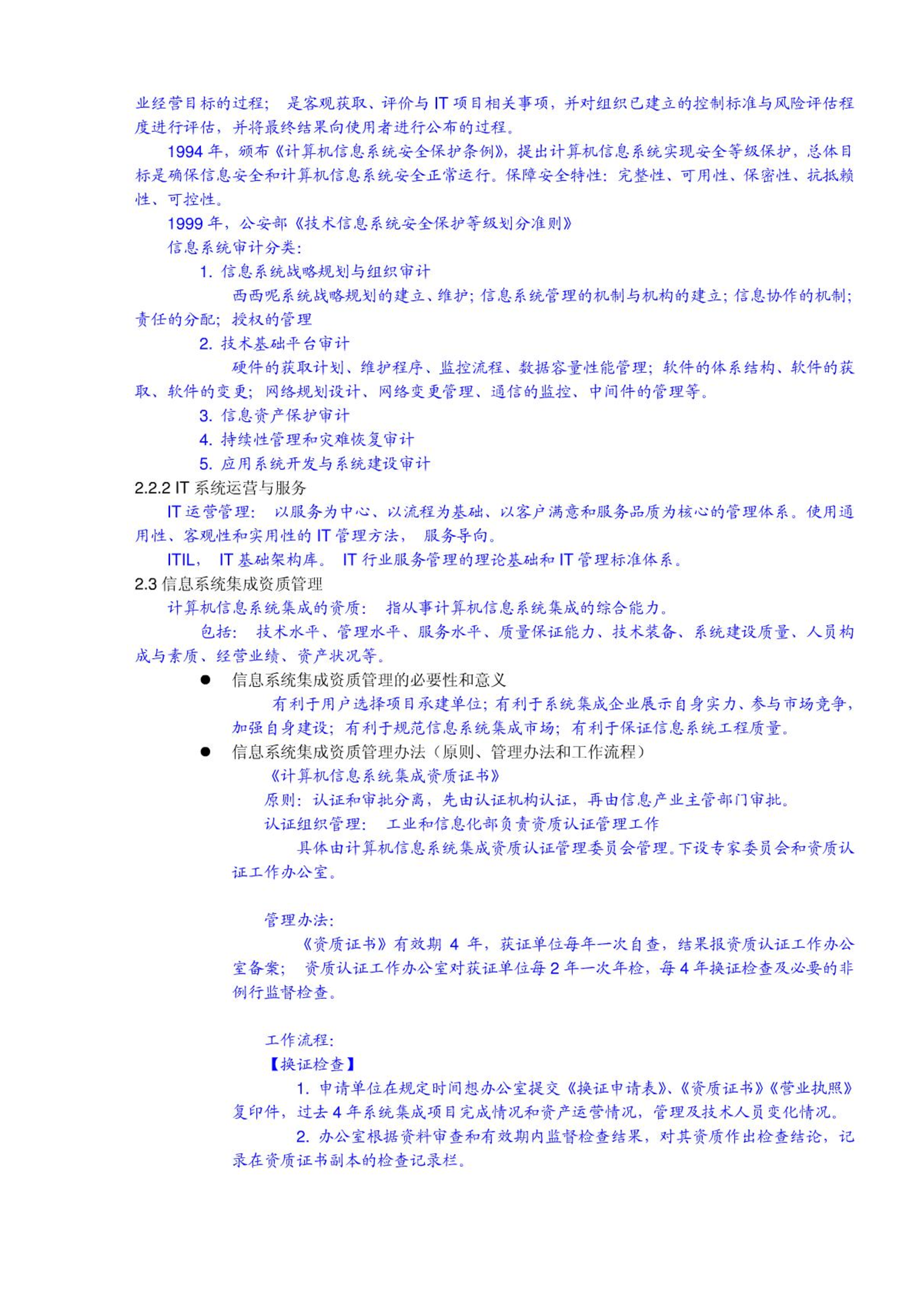 业经营目标的过程； 是客观获取、评价与 IT 项目相关事项，并对组织已建立的控制标准与风险评估程度进行评估，并将最终结果向使用者进行公布的过程。

1994 年，颁布《计算机信息系统安全保护条例》，提出计算机信息系统实现安全等级保护，总体目标是确保信息安全和计算机信息系统安全正常运行。保障安全特性：完整性、可用性、保密性、抗抵赖性、可控性。

1999 年，公安部《技术信息系统安全保护等级划分准则》

信息系统审计分类：

1. 信息系统战略规划与组织审计

西西呢系统战略规划的建立、维护；信息系统管理的机制与机构的建立；信息协作的机制；责任的分配；授权的管理

2. 技术基础平台审计

硬件的获取计划、维护程序、监控流程、数据容量性能管理；软件的体系结构、软件的获取、软件的变更；网络规划设计、网络变更管理、通信的监控、中间件的管理等。

3. 信息资产保护审计

4. 持续性管理和灾难恢复审计

5. 应用系统开发与系统建设审计

2.2.2 IT 系统运营与服务

IT 运营管理： 以服务为中心、以流程为基础、以客户满意和服务品质为核心的管理体系。使用通用性、客观性和实用性的 IT 管理方法， 服务导向。

ITIL， IT 基础架构库。 IT 行业服务管理的理论基础和 IT 管理标准体系。

2.3 信息系统集成资质管理

计算机信息系统集成的资质： 指从事计算机信息系统集成的综合能力。

包括： 技术水平、管理水平、服务水平、质量保证能力、技术装备、系统建设质量、人员构成与素质、经营业绩、资产状况等。

● 信息系统集成资质管理的必要性和意义

有利于用户选择项目承建单位；有利于系统集成企业展示自身实力、参与市场竞争，加强自身建设；有利于规范信息系统集成市场；有利于保证信息系统工程质量。

● 信息系统集成资质管理办法（原则、管理办法和工作流程）

《计算机信息系统集成资质证书》

原则：认证和审批分离，先由认证机构认证，再由信息产业主管部门审批。

认证组织管理： 工业和信息化部负责资质认证管理工作

具体由计算机信息系统集成资质认证管理委员会管理。下设专家委员会和资质认证工作办公室。

管理办法：

《资质证书》有效期 4 年，获证单位每年一次自查，结果报资质认证工作办公室备案； 资质认证工作办公室对获证单位每 2 年一次年检，每 4 年换证检查及必要的非例行监督检查。

工作流程：

【换证检查】

1. 申请单位在规定时间想办公室提交《换证申请表》、《资质证书》《营业执照》复印件，过去 4 年系统集成项目完成情况和资产运营情况，管理及技术人员变化情况。

2. 办公室根据资料审查和有效期内监督检查结果，对其资质作出检查结论，记录在资质证书副本的检查记录栏。